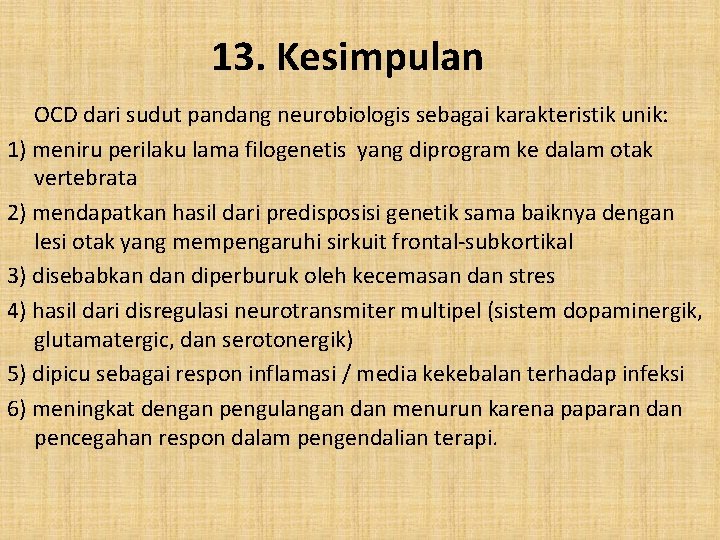 13. Kesimpulan

OCD dari sudut pandang neurobiologis sebagai karakteristik unik:

1) meniru perilaku lama filogenetis yang diprogram ke dalam otak vertebrata

2) mendapatkan hasil dari predisposisi genetik sama baiknya dengan lesi otak yang mempengaruhi sirkuit frontal-subkortikal

3) disebabkan dan diperburuk oleh kecemasan dan stres

4) hasil dari disregulasi neurotransmiter multipel (sistem dopaminergik, glutamatergic, dan serotonergik)

5) dipicu sebagai respon inflamasi / media kekebalan terhadap infeksi

6) meningkat dengan pengulangan dan menurun karena paparan dan pencegahan respon dalam pengendalian terapi.